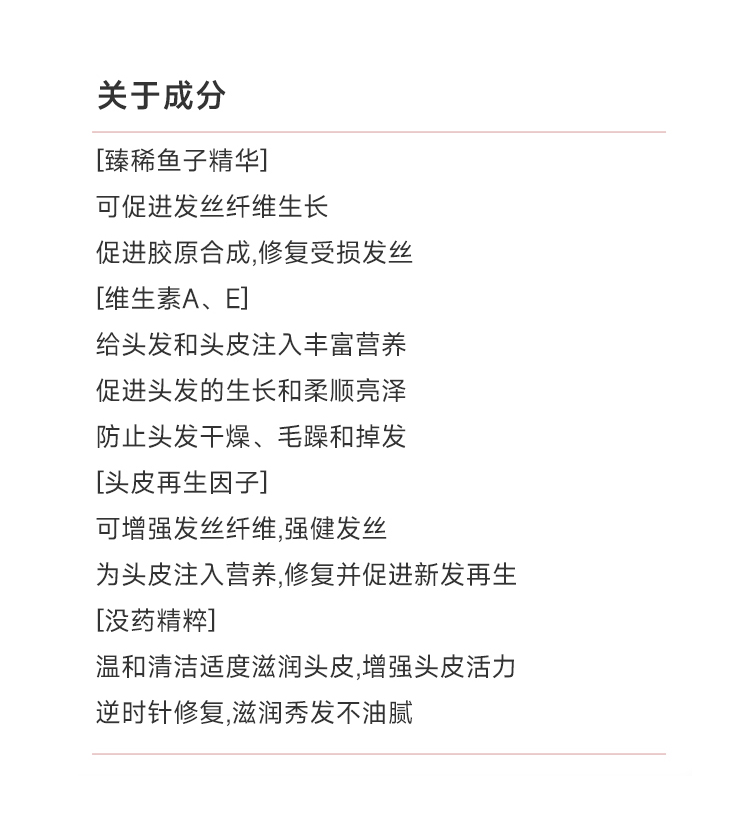 关于成分

[臻稀鱼子精华]
可促进发丝纤维生长
促进胶原合成,修复受损发丝
[维生素A、E]
给头发和头皮注入丰富营养
促进头发的生长和柔顺亮泽
防止头发干燥、毛躁和掉发
[头皮再生因子]
可增强发丝纤维,强健发丝
为头皮注入营养,修复并促进新发再生
[没药精粹]
温和清洁适度滋润头皮,增强头皮活力
逆时针修复,滋润秀发不油腻